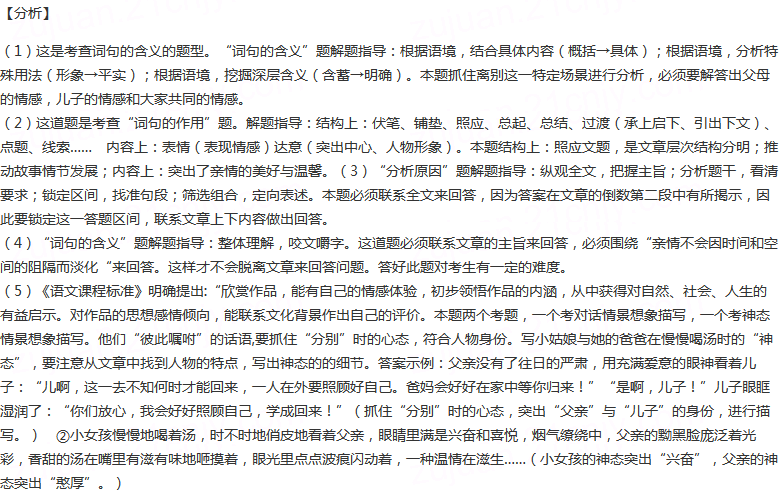 【分析】

（1）这是考查词句的含义的题型。“词句的含义”题解题指导：根据语境，结合具体内容（概括→具体）；根据语境，分析特殊用法（形象→平实）；根据语境，挖掘深层含义（含蓄→明确）。本题抓住离别这一特定场景进行分析，必须要解答出父母的情感，儿子的情感和大家共同的情感。
（2）这道题是考查“词句的作用”题。解题指导：结构上：伏笔、铺垫、照应、总起、总结、过渡（承上启下、引出下文）、点题、线索…… 内容上：表情（表现情感）达意（突出中心、人物形象）。本题结构上：照应文题，是文章层次结构分明；推动故事情节发展；内容上：突出了亲情的美好与温馨。（3）“分析原因”题解题指导：纵观全文，把握主旨；分析题干，看清要求；锁定区间，找准句段；筛选组合，定向表述。本题必须联系全文来回答，因为答案在文章的倒数第二段中有所揭示，因此要锁定这一答题区间，联系文章上下内容做出回答。
（4）“词句的含义”题解题指导：整体理解，咬文嚼字。这道题必须联系文章的主旨来回答，必须围绕“亲情不会因时间和空间的阻隔而淡化“来回答。这样才不会脱离文章来回答问题。答好此题对考生有一定的难度。
（5）《语文课程标准》明确提出：“欣赏作品，能有自己的情感体验，初步领悟作品的内涵，从中获得对自然、社会、人生的有益启示。对作品的思想感情倾向，能联系文化背景作出自己的评价。本题两个考题，一个考对话情景想象描写，一个考神态情景想象描写。他们“彼此嘱咐”的话语,要抓住“分别”时的心态，符合人物身份。写小姑娘与她的爸爸在慢慢喝汤时的“神态”，要注意从文章中找到人物的特点，写出神态的的细节。答案示例：父亲没有了往日的严肃，用充满爱意的眼神看着儿子：“儿啊，这一去不知何时才能回来，一人在外要照顾好自己。爸妈会好好在家中等你归来！”“是啊，儿子！”儿子眼眶湿润了：“你们放心，我会好好照顾自己，学成回来！”（抓住“分别”时的心态，突出“父亲”与“儿子”的身份，进行描写。） ②小女孩慢慢地喝着汤，时不时地俏皮地看着父亲，眼睛里满是兴奋和喜悦，烟气缭绕中，父亲的黝黑脸庞泛着光彩，香甜的汤在嘴里有滋有味地咂摸着，眼光里点点波痕闪动着，一种温情在滋生……（小女孩的神态突出“兴奋”，父亲的神态突出“憨厚”。）